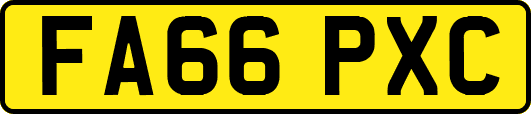 FA66 PXC